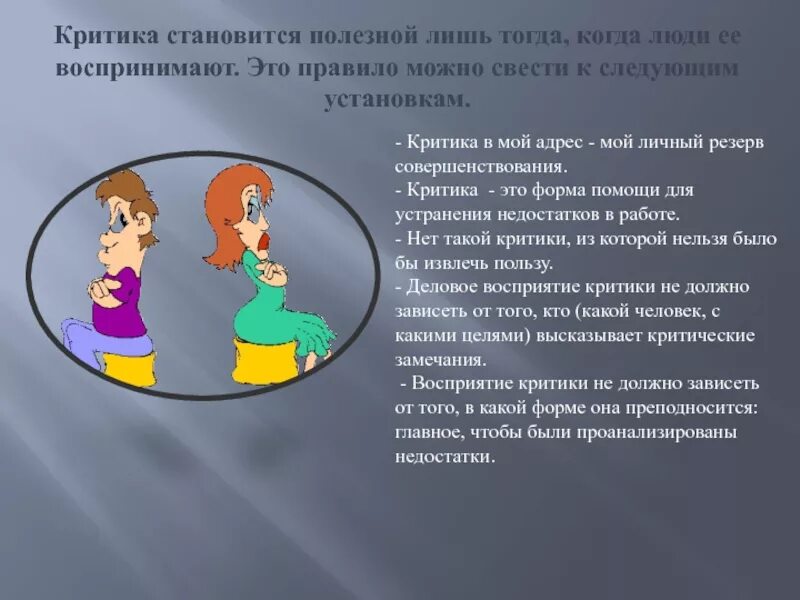 Критика становится полезной лишь тогда, когда люди ее воспринимают. Это правило можно свести к следующим установкам.

- Критика в мой адрес - мой личный резерв совершенствования.
- Критика - это форма помощи для устранения недостатков в работе.
- Нет такой критики, из которой нельзя было бы извлечь пользу.
- Деловое восприятие критики не должно зависеть от того, кто (какой человек, с какими целями) высказывает критические замечания.
- Восприятие критики не должно зависеть от того, в какой форме она преподносится: главное, чтобы были проанализированы недостатки.